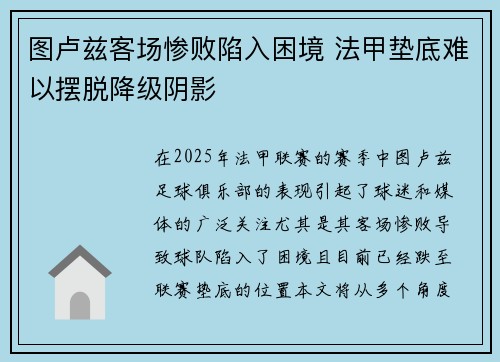 图卢兹客场惨败陷入困境 法甲垫底难以摆脱降级阴影

在2025年法甲联赛的赛季中图卢兹足球俱乐部的表现引起了球迷和媒体的广泛关注尤其是其客场惨败导致球队陷入了困境且目前已经跌至联赛垫底的位置本文将从多个角度